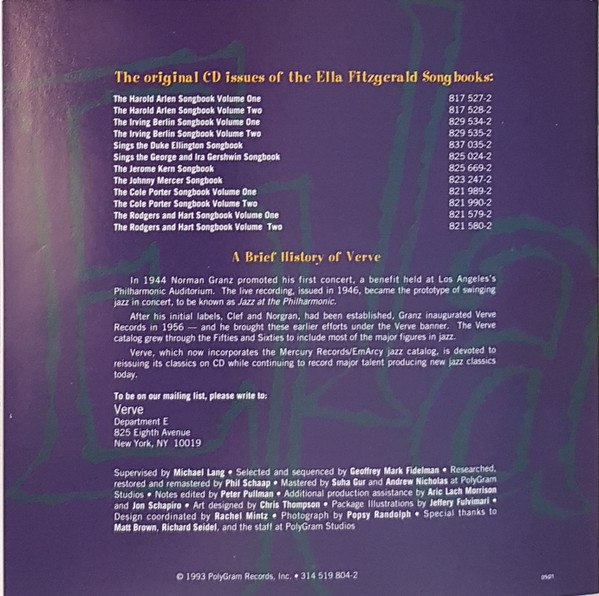 The original CD issues of the Ella Fitzgerald Songbooks:

| | |
|---|---|
| The Harold Arlen Songbook Volume One | 817 527-2 |
| The Harold Arlen Songbook Volume Two | 817 528-2 |
| The Irving Berlin Songbook Volume One | 829 534-2 |
| The Irving Berlin Songbook Volume Two | 829 535-2 |
| Sings the Duke Ellington Songbook | 837 035-2 |
| Sings the George and Ira Gershwin Songbook | 825 024-2 |
| The Jerome Kern Songbook | 825 669-2 |
| The Johnny Mercer Songbook | 823 247-2 |
| The Cole Porter Songbook Volume One | 821 989-2 |
| The Cole Porter Songbook Volume Two | 821 990-2 |
| The Rodgers and Hart Songbook Volume One | 821 579-2 |
| The Rodgers and Hart Songbook Volume Two | 821 580-2 |

A Brief History of Verve

In 1944 Norman Granz promoted his first concert, a benefit held at Los Angeles's Philharmonic Auditorium. The live recording, issued in 1946, became the prototype of swinging jazz in concert, to be known as Jazz at the Philharmonic.

After his initial labels, Clef and Norgran, had been established, Granz inaugurated Verve Records in 1956 — and he brought these earlier efforts under the Verve banner. The Verve catalog grew through the Fifties and Sixties to include most of the major figures in jazz.

Verve, which now incorporates the Mercury Records/EmArcy jazz catalog, is devoted to reissuing its classics on CD while continuing to record major talent producing new jazz classics today.

To be on our mailing list, please write to:
Verve
Department E
825 Eighth Avenue
New York, NY 10019

Supervised by Michael Lang • Selected and sequenced by Geoffrey Mark Fidelman • Researched, restored and remastered by Phil Schaap • Mastered by Suha Gur and Andrew Nicholas at PolyGram Studios • Notes edited by Peter Pullman • Additional production assistance by Aric Lach Morrison and Jon Schapiro • Art designed by Chris Thompson • Package Illustrations by Jeffery Fulvimari • Design coordinated by Rachel Mintz • Photograph by Popsy Randolph • Special thanks to Matt Brown, Richard Seidel, and the staff at PolyGram Studios

© 1993 PolyGram Records, Inc. • 314 519 804-2

0501